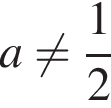 $a \neq \frac{1}{2}$